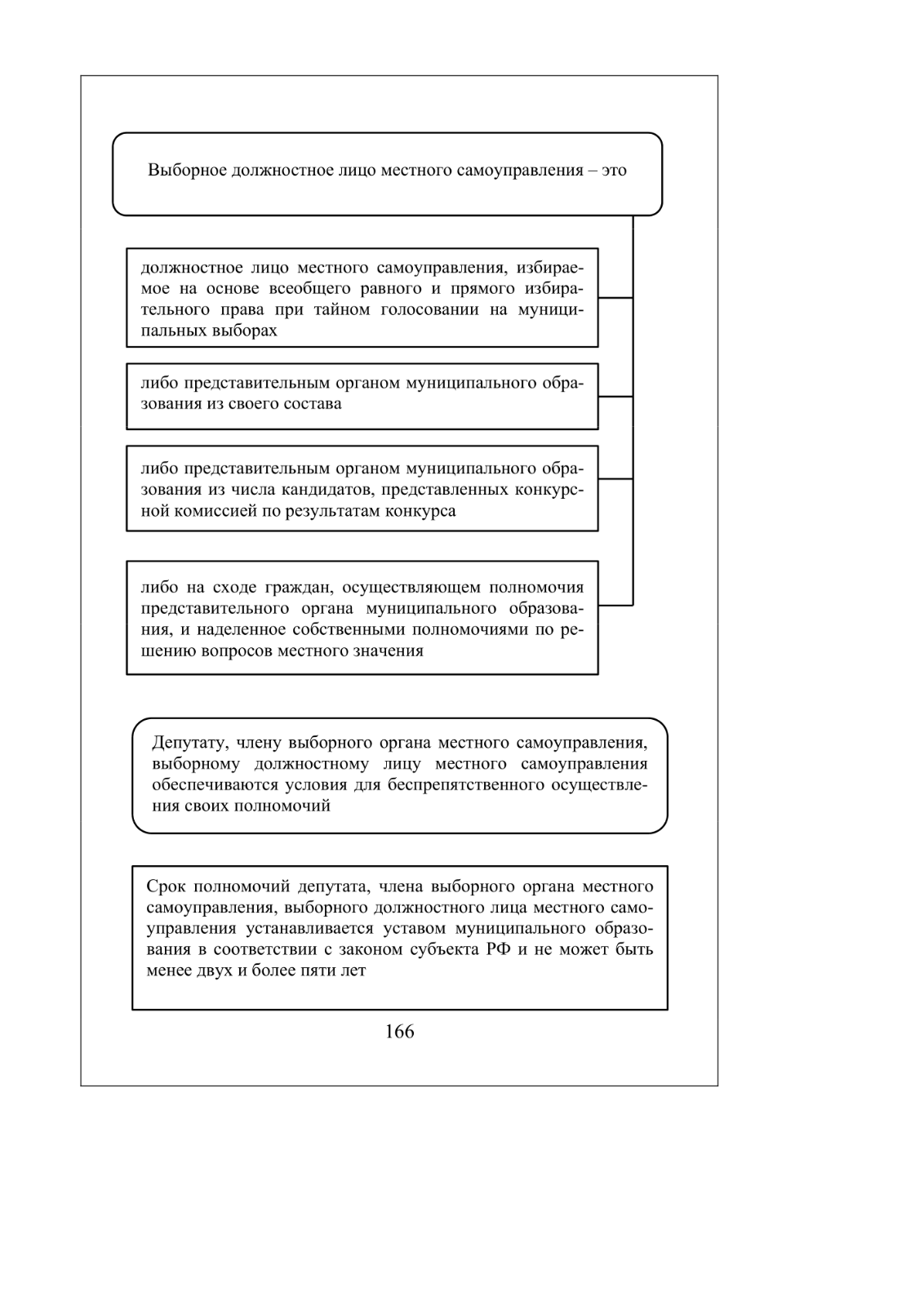 Выборное должностное лицо местного самоуправления – это

должностное лицо местного самоуправления, избираемое на основе всеобщего равного и прямого избирательного права при тайном голосовании на муниципальных выборах

либо представительным органом муниципального образования из своего состава

либо представительным органом муниципального образования из числа кандидатов, представленных конкурсной комиссией по результатам конкурса

либо на сходе граждан, осуществляющем полномочия представительного органа муниципального образования, и наделенное собственными полномочиями по решению вопросов местного значения

Депутату, члену выборного органа местного самоуправления, выборному должностному лицу местного самоуправления обеспечиваются условия для беспрепятственного осуществления своих полномочий

Срок полномочий депутата, члена выборного органа местного самоуправления, выборного должностного лица местного самоуправления устанавливается уставом муниципального образования в соответствии с законом субъекта РФ и не может быть менее двух и более пяти лет

166